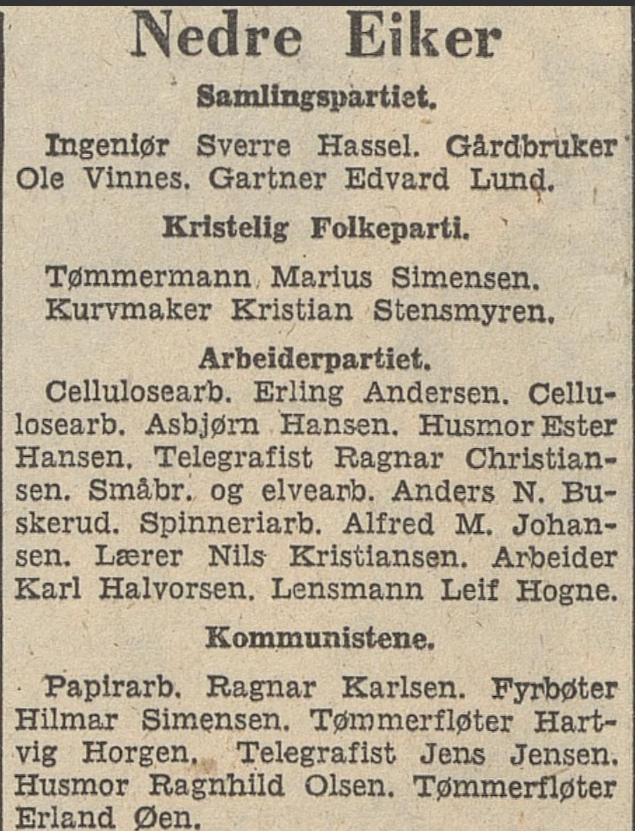 Nedre Eiker

Samlingspartiet.

Ingeniør Sverre Hassel. Gårdbruker Ole Vinnes. Gartner Edvard Lund.

Kristelig Folkeparti.

Tømmermann Marius Simensen. Kurvmaker Kristian Stensmyren.

Arbeiderpartiet.

Cellulosearb. Erling Andersen. Cellulosearb. Asbjørn Hansen. Husmor Ester Hansen. Telegrafist Ragnar Christiansen. Småbr. og elvearb. Anders N. Buskerud. Spinneriarb. Alfred M. Johansen. Lærer Nils Kristiansen. Arbeider Karl Halvorsen. Lensmann Leif Hogne.

Kommunistene.

Papirarb. Ragnar Karlsen. Fyrbøter Hilmar Simensen. Tømmerfløter Hartvig Horgen. Telegrafist Jens Jensen. Husmor Ragnhild Olsen. Tømmerfløter Erland Øen.